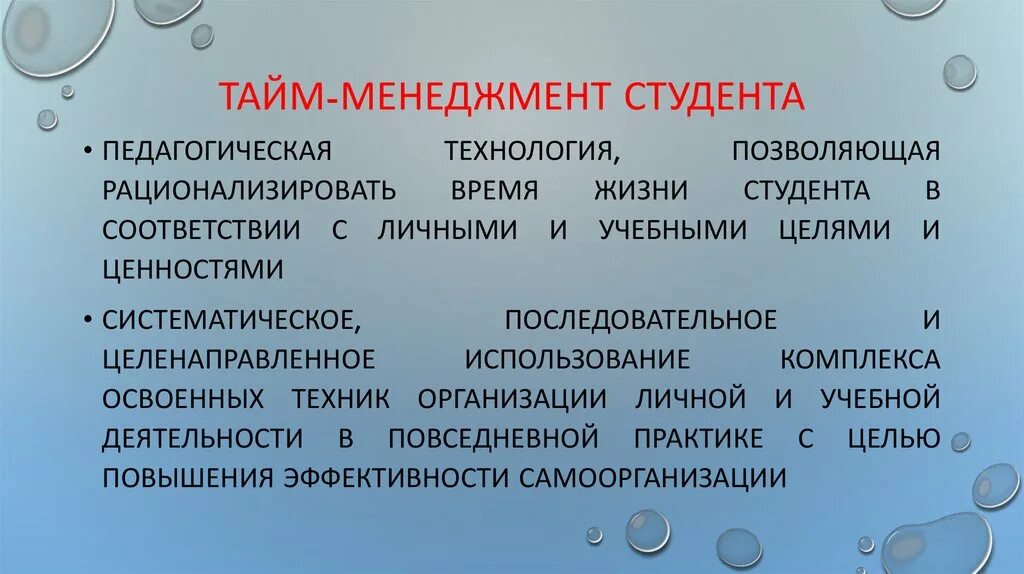 ТАЙМ-МЕНЕДЖМЕНТ СТУДЕНТА

• ПЕДАГОГИЧЕСКАЯ ТЕХНОЛОГИЯ, ПОЗВОЛЯЮЩАЯ РАЦИОНАЛИЗИРОВАТЬ ВРЕМЯ ЖИЗНИ СТУДЕНТА В СООТВЕТСТВИИ С ЛИЧНЫМИ И УЧЕБНЫМИ ЦЕЛЯМИ И ЦЕННОСТЯМИ

• СИСТЕМАТИЧЕСКОЕ, ПОСЛЕДОВАТЕЛЬНОЕ И ЦЕЛЕНАПРАВЛЕННОЕ ИСПОЛЬЗОВАНИЕ КОМПЛЕКСА ОСВОЕННЫХ ТЕХНИК ОРГАНИЗАЦИИ ЛИЧНОЙ И УЧЕБНОЙ ДЕЯТЕЛЬНОСТИ В ПОВСЕДНЕВНОЙ ПРАКТИКЕ С ЦЕЛЬЮ ПОВЫШЕНИЯ ЭФФЕКТИВНОСТИ САМООРГАНИЗАЦИИ